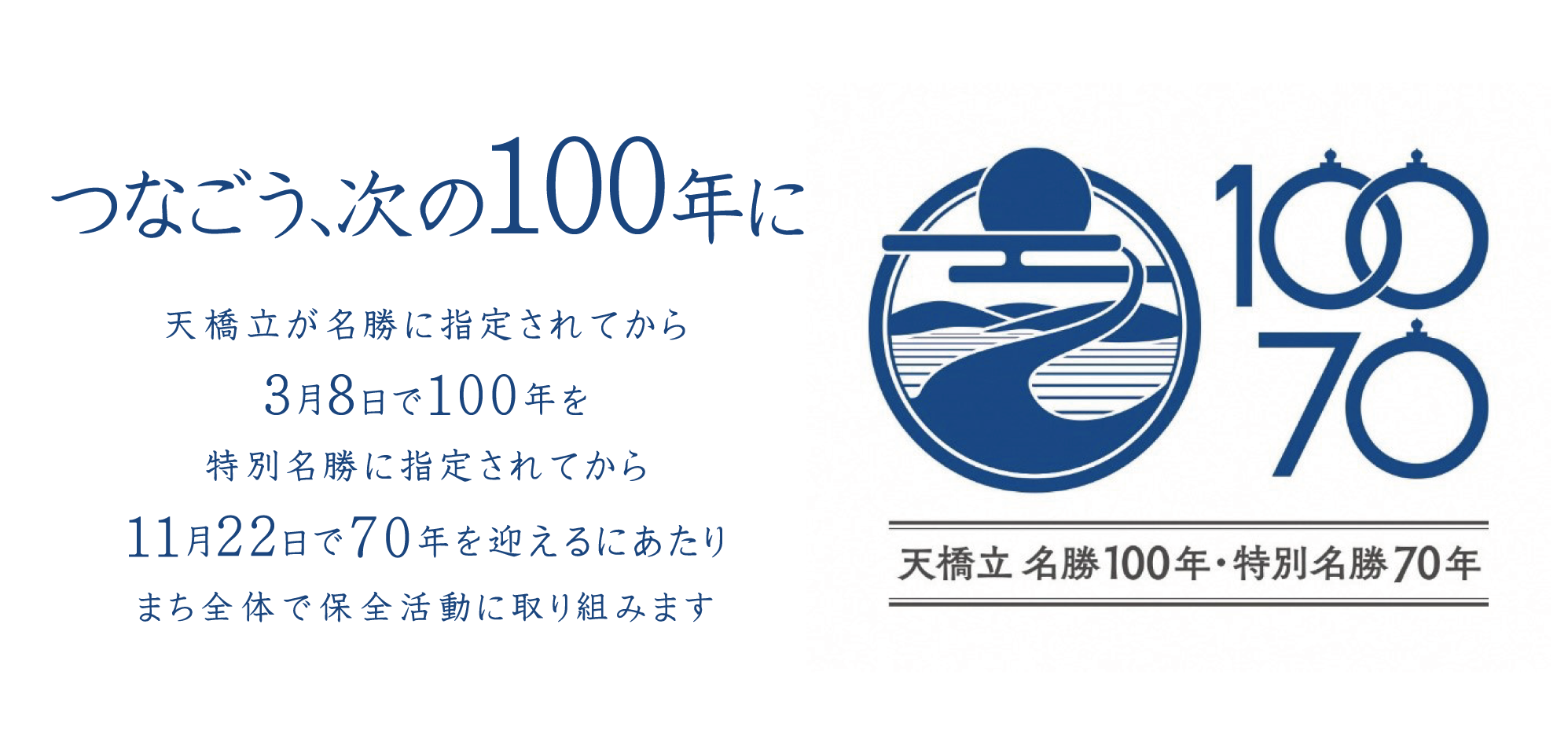 つなごう、次の100年に

天橋立が名勝に指定されてから
3月8日で100年を
特別名勝に指定されてから
11月22日で70年を迎えるにあたり
まち全体で保全活動に取り組みます

100
70

天橋立 名勝100年・特別名勝70年